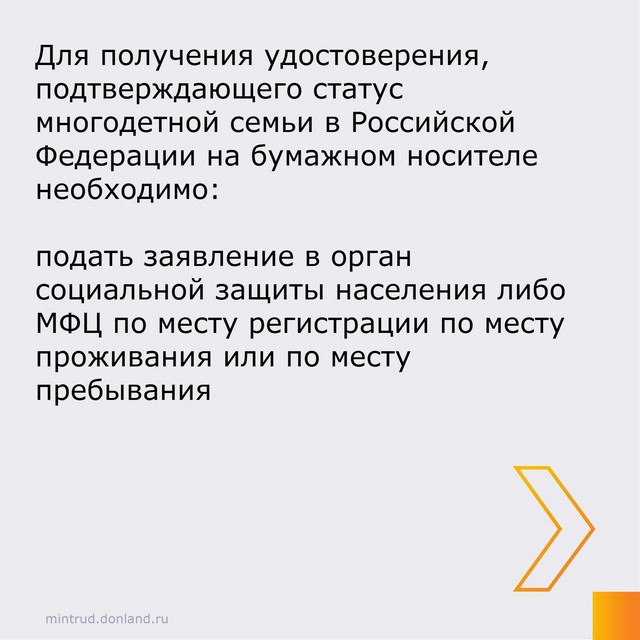 Для получения удостоверения, подтверждающего статус многодетной семьи в Российской Федерации на бумажном носителе необходимо:

подать заявление в орган социальной защиты населения либо МФЦ по месту регистрации по месту проживания или по месту пребывания

mintrud.donland.ru